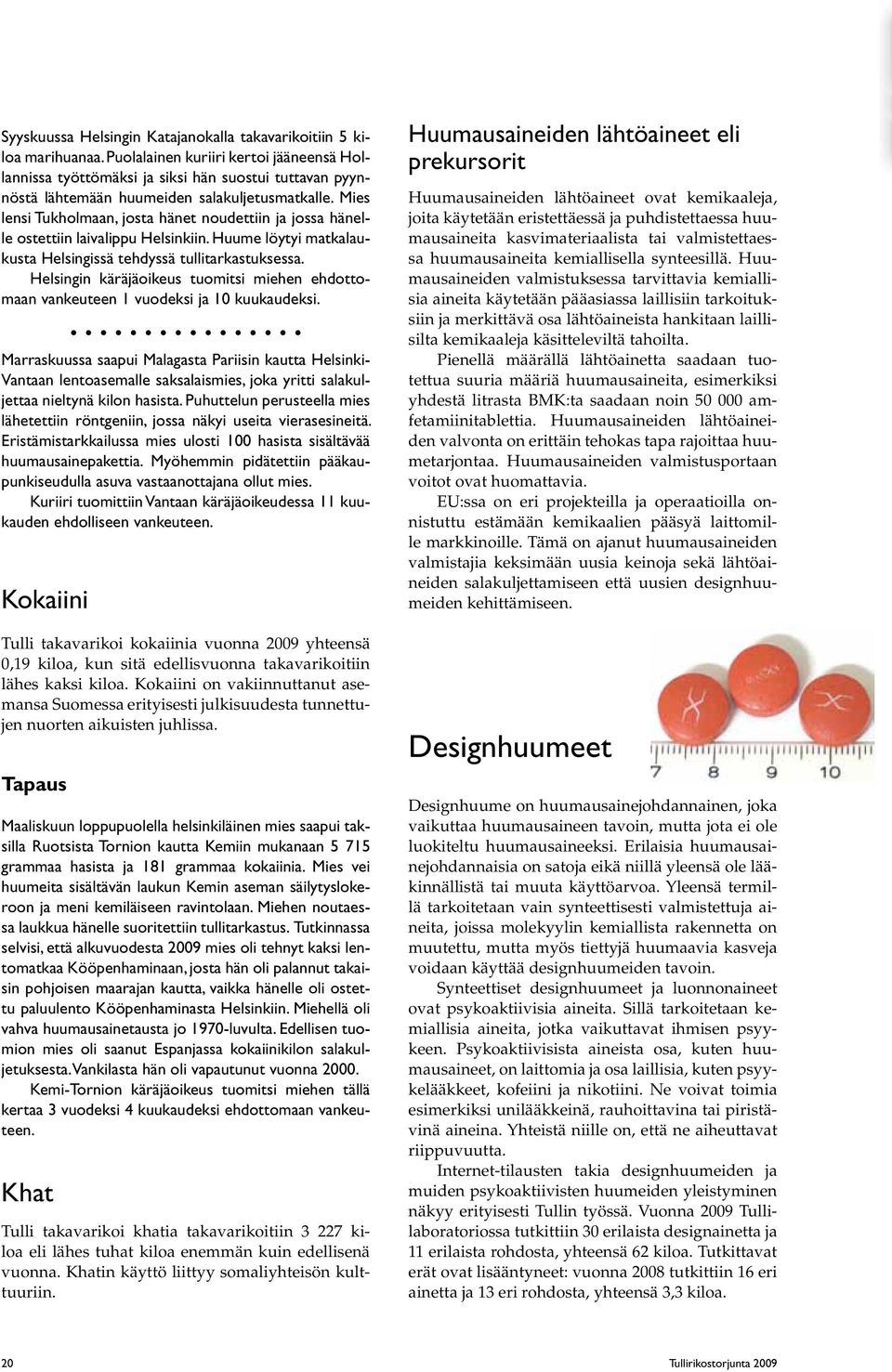 Syyskuussa Helsingin Katajanokalla takavarikoitiin 5 kiloa marihuanaa. Puolalainen kuriiri kertoi jääneensä Hollannissa työttömäksi ja siksi hän suostui tuttavan pyynnöstä lähtemään huumeiden salakuljetusmatkalle. Mies lensi Tukholmaan, josta hänet noudettiin ja jossa hänelle ostettiin laivalippu Helsinkiin. Huume löytyi matkalaukusta Helsingissä tehdyssä tullitarkastuksessa.

Helsingin käräjäoikeus tuomitsi miehen ehdottomaan vankeuteen 1 vuodeksi ja 10 kuukaudeksi.

Marraskuussa saapui Malagasta Pariisin kautta Helsinki-Vantaan lentoasemalle saksalaismies, joka yritti salakuljettaa nieltynä kilon hasista. Puhuttelun perusteella mies lähetettiin röntgeniin, jossa näkyi useita vierasesineitä. Eristämistarkkailussa mies ulosti 100 hasista sisältävää huumausainepakettia. Myöhemmin pidätettiin pääkaupunkiseudulla asuva vastaanottajana ollut mies.

Kuriiri tuomittiin Vantaan käräjäoikeudessa 11 kuukauden ehdolliseen vankeuteen.

Kokaiini

Tulli takavarikoi kokaiinia vuonna 2009 yhteensä 0,19 kiloa, kun sitä edellisvuonna takavarikoitiin lähes kaksi kiloa. Kokaiini on vakiinnuttanut asemansa Suomessa erityisesti julkisuudesta tunnettujen nuorten aikuisten juhlissa.

Tapaus

Maaliskuun loppupuolella helsinkiläinen mies saapui taksilla Ruotsista Tornion kautta Kemiin mukanaan 5 715 grammaa hasista ja 181 grammaa kokaiinia. Mies vei huumeita sisältävän laukun Kemin aseman säilytyslokeroon ja meni kemiläiseen ravintolaan. Miehen noutaessa laukkua hänelle suoritettiin tullitarkastus. Tutkinnassa selvisi, että alkuvuodesta 2009 mies oli tehnyt kaksi lentomatkaa Kööpenhaminaan, josta hän oli palannut takaisin pohjoisen maarajan kautta, vaikka hänelle oli ostettu paluulento Kööpenhaminasta Helsinkiin. Miehellä oli vahva huumausainetausta jo 1970-luvulta. Edellisen tuomion mies oli saanut Espanjassa kokaiinikilon salakuljetuksesta. Vankilasta hän oli vapautunut vuonna 2000.

Kemi-Tornion käräjäoikeus tuomitsi miehen tällä kertaa 3 vuodeksi 4 kuukaudeksi ehdottomaan vankeuteen.

Khat

Tulli takavarikoi khatia takavarikoitiin 3 227 kiloa eli lähes tuhat kiloa enemmän kuin edellisenä vuonna. Khatin käyttö liittyy somaliyhteisön kulttuuriin.

Huumausaineiden lähtöaineet eli prekursorit

Huumausaineiden lähtöaineet ovat kemikaaleja, joita käytetään eristettäessä ja puhdistettaessa huumausaineita kasvimateriaalista tai valmistettaessa huumausaineita kemiallisella synteesillä. Huumausaineiden valmistuksessa tarvittavia kemiallisia aineita käytetään pääasiassa laillisiin tarkoituksiin ja merkittävä osa lähtöaineista hankitaan laillisilta kemikaaleja käsitteleviltä tahoilta.

Pienellä määrällä lähtöainetta saadaan tuotettua suuria määriä huumausaineita, esimerkiksi yhdestä litrasta BMK:ta saadaan noin 50 000 amfetamiinitablettia. Huumausaineiden lähtöaineiden valvonta on erittäin tehokas tapa rajoittaa huumetarjontaa. Huumausaineiden valmistusportaan voitot ovat huomattavia.

EU:ssa on eri projekteilla ja operaatioilla onnistuttu estämään kemikaalien pääsyä laittomille markkinoille. Tämä on ajanut huumausaineiden valmistajia keksimään uusia keinoja sekä lähtöaineiden salakuljettamiseen että uusien designhuumeiden kehittämiseen.

7 8 9 10

Designhuumeet

Designhuume on huumausainejohdannainen, joka vaikuttaa huumausaineen tavoin, mutta jota ei ole luokiteltu huumausaineeksi. Erilaisia huumausainejohdannaisia on satoja eikä niillä yleensä ole lääkinnällistä tai muuta käyttöarvoa. Yleensä termillä tarkoitetaan vain synteettisesti valmistettuja aineita, joissa molekyylin kemiallista rakennetta on muutettu, mutta myös tiettyjä huumaavia kasveja voidaan käyttää designhuumeiden tavoin.

Synteettiset designhuumeet ja luonnonaineet ovat psykoaktiivisia aineita. Sillä tarkoitetaan kemiallisia aineita, jotka vaikuttavat ihmisen psyykeen. Psykoaktiivisista aineista osa, kuten huumausaineet, on laittomia ja osa laillisia, kuten psyykelääkkeet, kofeiini ja nikotiini. Ne voivat toimia esimerkiksi unilääkkeinä, rauhoittavina tai piristävinä aineina. Yhteistä niille on, että ne aiheuttavat riippuvuutta.

Internet-tilausten takia designhuumeiden ja muiden psykoaktiivisten huumeiden yleistyminen näkyy erityisesti Tullin työssä. Vuonna 2009 Tullilaboratoriossa tutkittiin 30 erilaista designainetta ja 11 erilaista rohdosta, yhteensä 62 kiloa. Tutkittavat erät ovat lisääntyneet: vuonna 2008 tutkittiin 16 eri ainetta ja 13 eri rohdosta, yhteensä 3,3 kiloa.

20 Tullirikostorjunta 2009